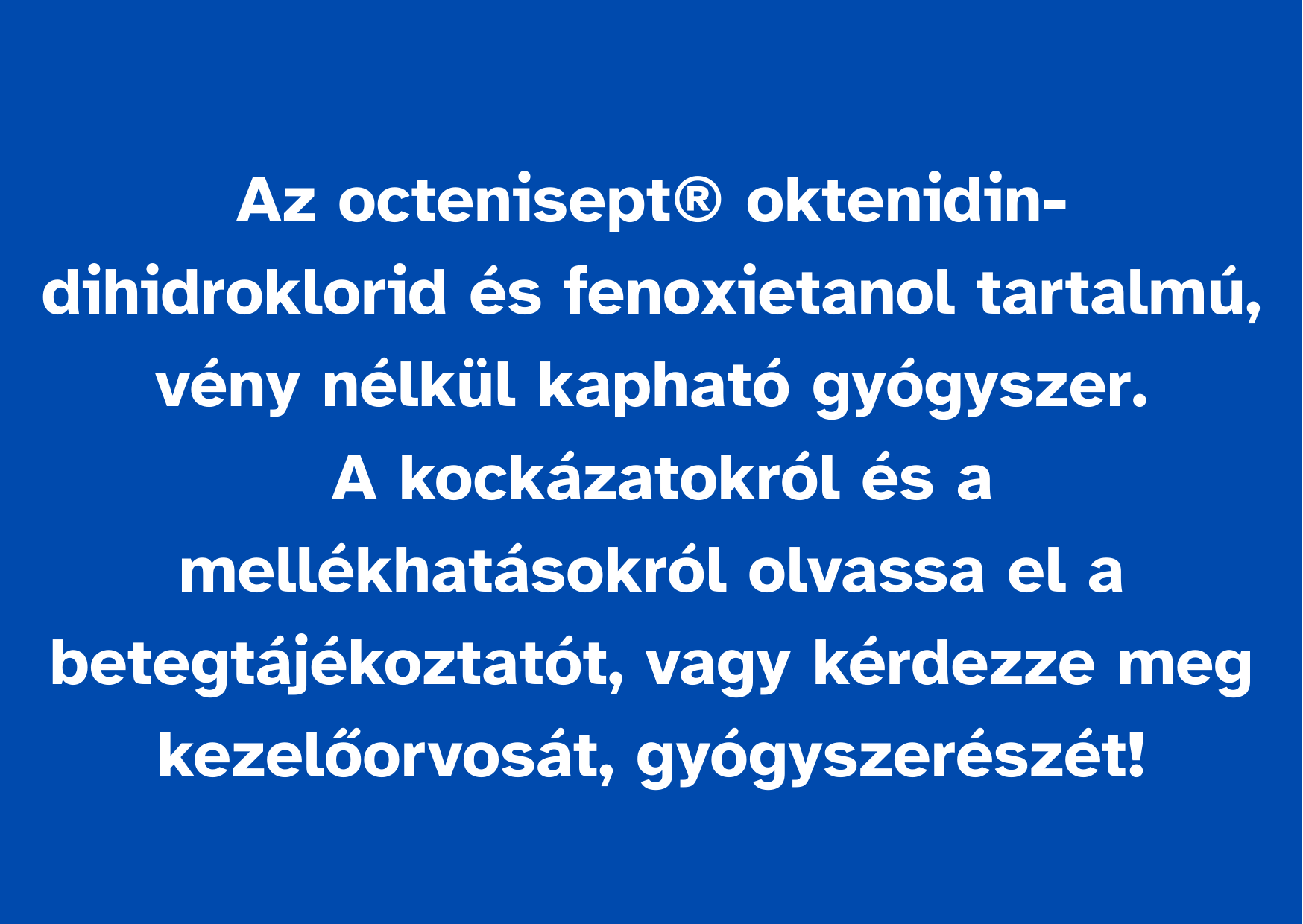 Az octenisept® oktenidin-dihidroklorid és fenoxietanol tartalmú, vény nélkül kapható gyógyszer. A kockázatokról és a mellékhatásokról olvassa el a betegtájékoztatót, vagy kérdezze meg kezelőorvosát, gyógyszerészét!